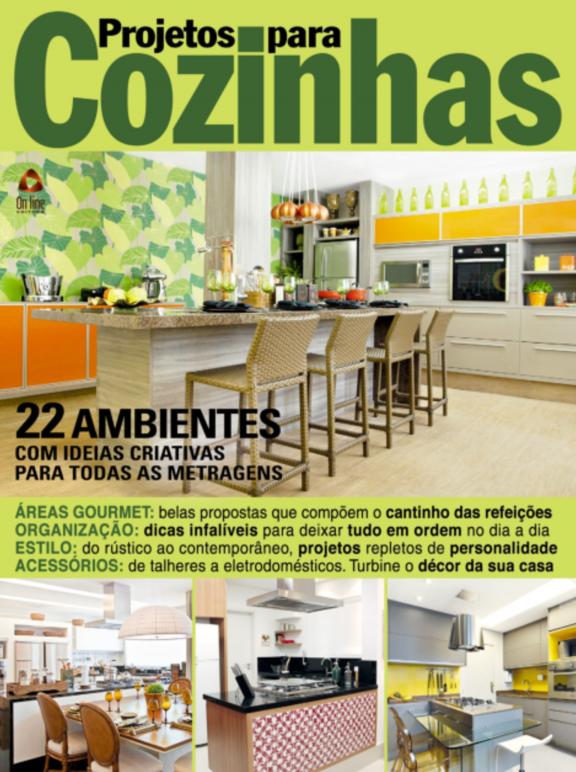 Projetos para
Cozinhas

On line

22 AMBIENTES
COM IDEIAS CRIATIVAS
PARA TODAS AS METRAGENS

ÁREAS GOURMET: belas propostas que compõem o cantinho das refeições
ORGANIZAÇÃO: dicas infalíveis para deixar tudo em ordem no dia a dia
ESTILO: do rústico ao contemporâneo, projetos repletos de personalidade
ACESSÓRIOS: de talheres a eletrodomésticos. Turbine o décor da sua casa